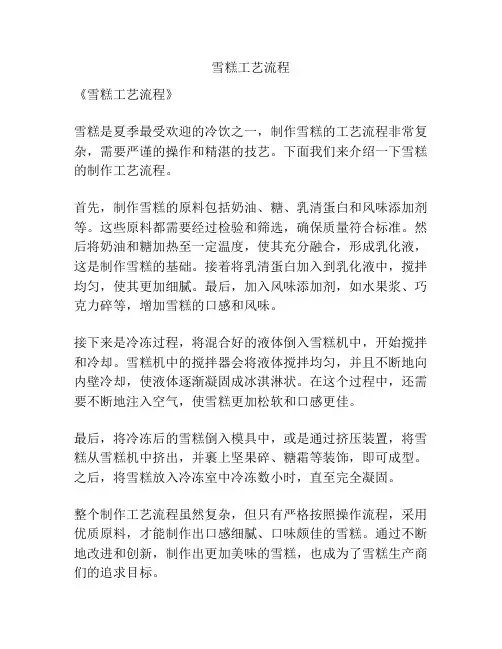 雪糕工艺流程

《雪糕工艺流程》

雪糕是夏季最受欢迎的冷饮之一，制作雪糕的工艺流程非常复杂，需要严谨的操作和精湛的技艺。下面我们来介绍一下雪糕的制作工艺流程。

首先，制作雪糕的原料包括奶油、糖、乳清蛋白和风味添加剂等。这些原料都需要经过检验和筛选，确保质量符合标准。然后将奶油和糖加热至一定温度，使其充分融合，形成乳化液，这是制作雪糕的基础。接着将乳清蛋白加入到乳化液中，搅拌均匀，使其更加细腻。最后，加入风味添加剂，如水果浆、巧克力碎等，增加雪糕的口感和风味。

接下来是冷冻过程，将混合好的液体倒入雪糕机中，开始搅拌和冷却。雪糕机中的搅拌器会将液体搅拌均匀，并且不断地向内壁冷却，使液体逐渐凝固成冰淇淋状。在这个过程中，还需要不断地注入空气，使雪糕更加松软和口感更佳。

最后，将冷冻后的雪糕倒入模具中，或是通过挤压装置，将雪糕从雪糕机中挤出，并裹上坚果碎、糖霜等装饰，即可成型。之后，将雪糕放入冷冻室中冷冻数小时，直至完全凝固。

整个制作工艺流程虽然复杂，但只有严格按照操作流程，采用优质原料，才能制作出口感细腻、口味颇佳的雪糕。通过不断地改进和创新，制作出更加美味的雪糕，也成为了雪糕生产商们的追求目标。